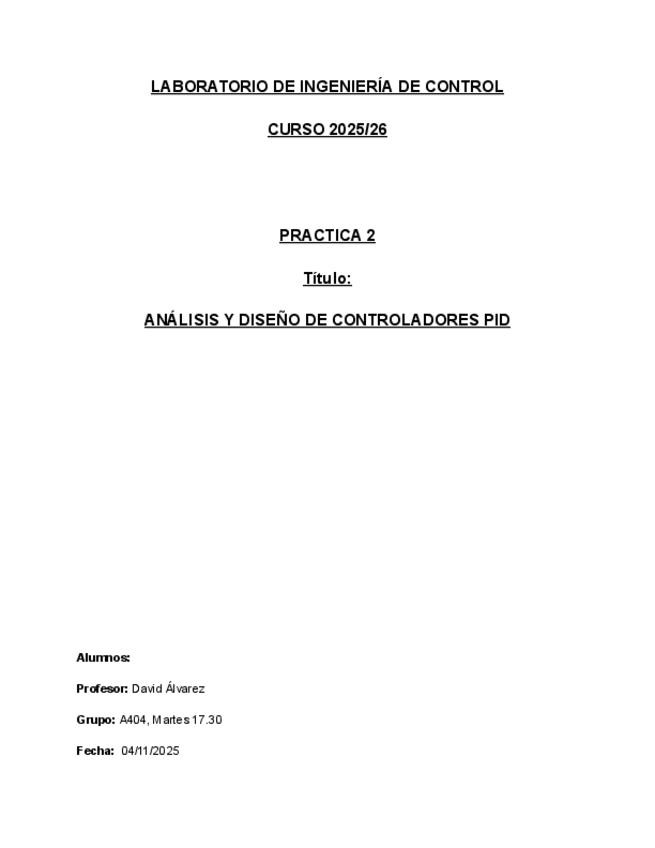 LABORATORIO DE INGENIERÍA DE CONTROL

CURSO 2025/26

PRACTICA 2

Título:

ANÁLISIS Y DISEÑO DE CONTROLADORES PID

Alumnos:

Profesor: David Álvarez

Grupo: A404, Martes 17.30

Fecha: 04/11/2025